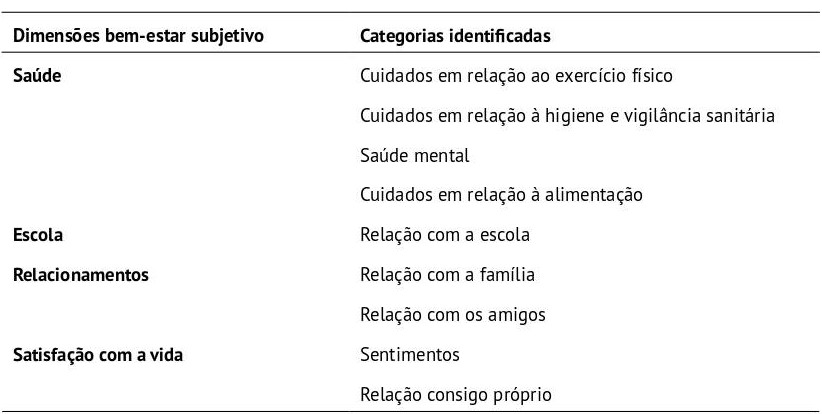 | Dimensões bem-estar subjetivo | Categorias identificadas |
|---|---|
| Saúde | Cuidados em relação ao exercício físico |
| | Cuidados em relação à higiene e vigilância sanitária |
| | Saúde mental |
| | Cuidados em relação à alimentação |
| Escola | Relação com a escola |
| Relacionamentos | Relação com a família |
| | Relação com os amigos |
| Satisfação com a vida | Sentimentos |
| | Relação consigo próprio |